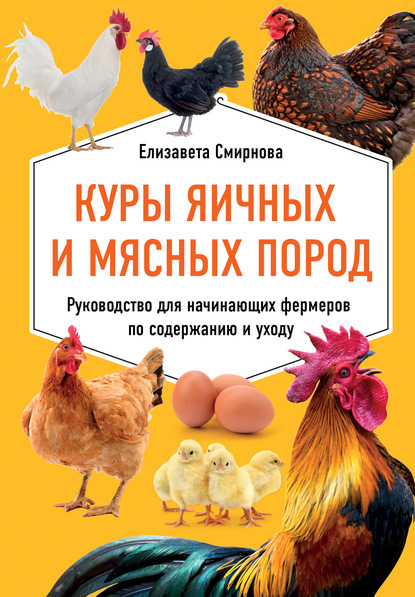 Елизавета Смирнова

КУРЫ ЯИЧНЫХ И МЯСНЫХ ПОРОД

Руководство для начинающих фермеров по содержанию и уходу